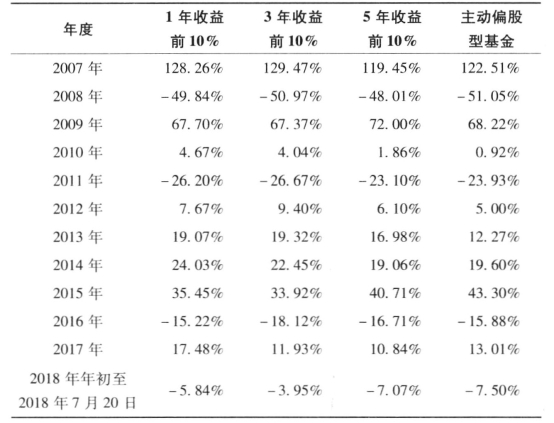 | 年度 | 1年收益前10% | 3年收益前10% | 5年收益前10% | 主动偏股型基金 |
|---|---|---|---|---|
| 2007年 | 128.26% | 129.47% | 119.45% | 122.51% |
| 2008年 | -49.84% | -50.97% | -48.01% | -51.05% |
| 2009年 | 67.70% | 67.37% | 72.00% | 68.22% |
| 2010年 | 4.67% | 4.04% | 1.86% | 0.92% |
| 2011年 | -26.20% | -26.67% | -23.10% | -23.93% |
| 2012年 | 7.67% | 9.40% | 6.10% | 5.00% |
| 2013年 | 19.07% | 19.32% | 16.98% | 12.27% |
| 2014年 | 24.03% | 22.45% | 19.06% | 19.60% |
| 2015年 | 35.45% | 33.92% | 40.71% | 43.30% |
| 2016年 | -15.22% | -18.12% | -16.71% | -15.88% |
| 2017年 | 17.48% | 11.93% | 10.84% | 13.01% |
| 2018年年初至2018年7月20日 | -5.84% | -3.95% | -7.07% | -7.50% |